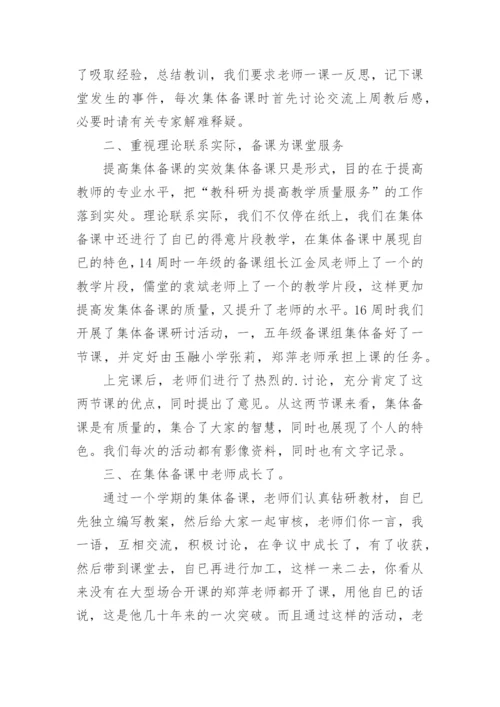 了吸取经验，总结教训，我们要求老师一课一反思，记下课堂发生的事件，每次集体备课时首先讨论交流上周教后感，必要时请有关专家解难释疑。

二、重视理论联系实际，备课为课堂服务

提高集体备课的实效集体备课只是形式，目的在于提高教师的专业水平，把“教科研为提高教学质量服务”的工作落到实处。理论联系实际，我们不仅停在纸上，我们在集体备课中还进行了自已的得意片段教学，在集体备课中展现自已的特色，14周时一年级的备课组长江金凤老师上了一个的教学片段，儒堂的袁斌老师上了一个的教学片段，这样更加提高发集体备课的质量，又提升了老师的水平。16周时我们开展了集体备课研讨活动，一，五年级备课组集体备好了一节课，并定好由玉融小学张莉，郑萍老师承担上课的任务。

上完课后，老师们进行了热烈的.讨论，充分肯定了这两节课的优点，同时提出了意见。从这两节课来看，集体备课是有质量的，集合了大家的智慧，同时也展现了个人的特色。我们每次的活动都有影像资料，同时也有文字记录。

三、在集体备课中老师成长了。

通过一个学期的集体备课，老师们认真钻研教材，自已先独立编写教案，然后给大家一起审核，老师们你一言，我一语，互相交流，积极讨论，在争议中成长了，有了收获，然后带到课堂去，自已再进行加工，这样一来二去，你看从来没有在大型场合开课的郑萍老师都开了课，用他自已的话说，这是他几十年来的一次突破。而且通过这样的活动，老